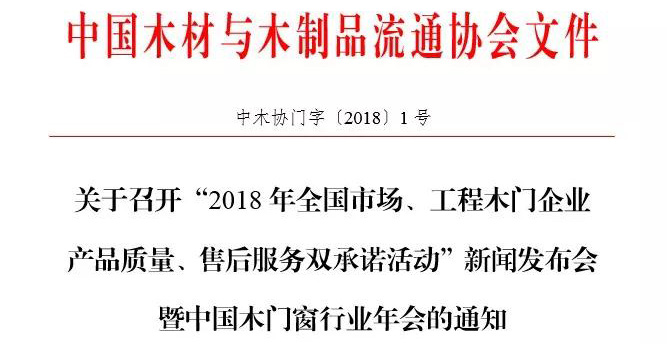 中国木材与木制品流通协会文件

中木协门字〔2018〕1号

关于召开“2018年全国市场、工程木门企业产品质量、售后服务双承诺活动”新闻发布会暨中国木门窗行业年会的通知